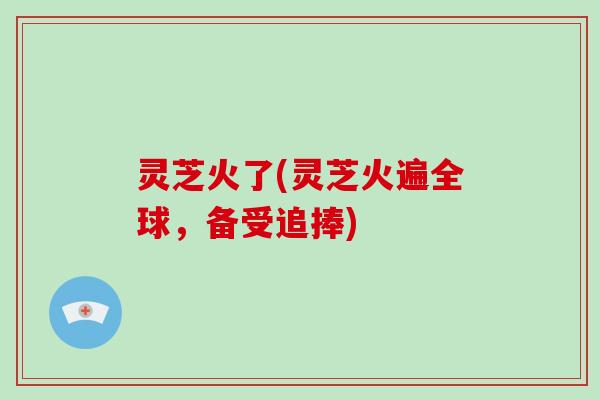 灵芝火了(灵芝火遍全球，备受追捧)